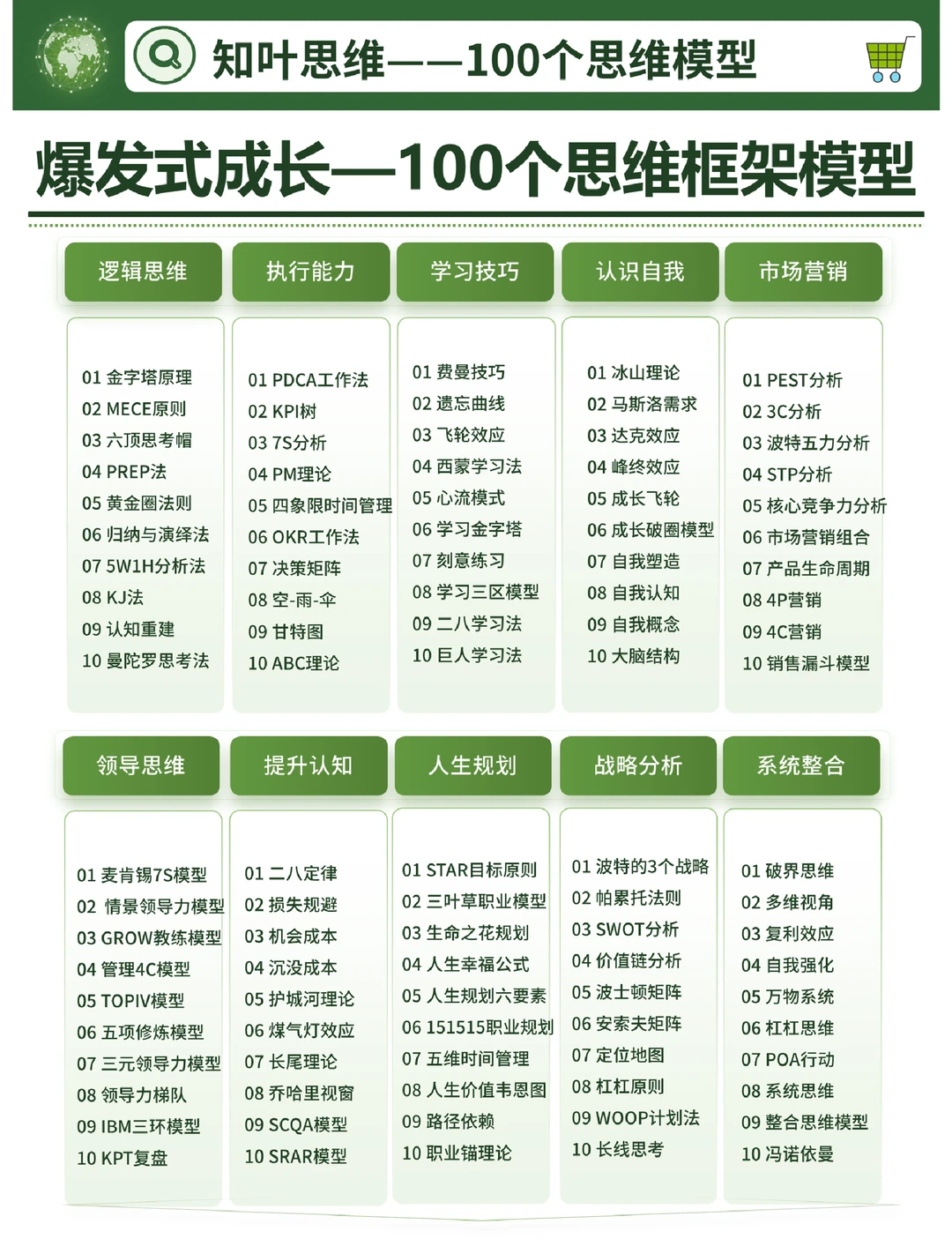 知叶思维——100个思维模型

爆发式成长—100个思维框架模型

逻辑思维

01 金字塔原理
02 MECE原则
03 六顶思考帽
04 PREP法
05 黄金圈法则
06 归纳与演绎法
07 5W1H分析法
08 KJ法
09 认知重建
10 曼陀罗思考法

执行能力

01 PDCA工作法
02 KPI树
03 7S分析
04 PM理论
05 四象限时间管理
06 OKR工作法
07 决策矩阵
08 空-雨-伞
09 甘特图
10 ABC理论

学习技巧

01 费曼技巧
02 遗忘曲线
03 飞轮效应
04 西蒙学习法
05 心流模式
06 学习金字塔
07 刻意练习
08 学习三区模型
09 二八学习法
10 巨人学习法

认识自我

01 冰山理论
02 马斯洛需求
03 达克效应
04 峰终效应
05 成长飞轮
06 成长破圈模型
07 自我塑造
08 自我认知
09 自我概念
10 大脑结构

市场营销

01 PEST分析
02 3C分析
03 波特五力分析
04 STP分析
05 核心竞争力分析
06 市场营销组合
07 产品生命周期
08 4P营销
09 4C营销
10 销售漏斗模型

领导思维

01 麦肯锡7S模型
02 情景领导力模型
03 GROW教练模型
04 管理4C模型
05 TOPIV模型
06 五项修炼模型
07 三元领导力模型
08 领导力梯队
09 IBM三环模型
10 KPT复盘

提升认知

01 二八定律
02 损失规避
03 机会成本
04 沉没成本
05 护城河理论
06 煤气灯效应
07 长尾理论
08 乔哈里视窗
09 SCQA模型
10 SRAR模型

人生规划

01 STAR目标原则
02 三叶草职业模型
03 生命之花规划
04 人生幸福公式
05 人生规划六要素
06 151515职业规划
07 五维时间管理
08 人生价值韦恩图
09 路径依赖
10 职业锚理论

战略分析

01 波特的3个战略
02 帕累托法则
03 SWOT分析
04 价值链分析
05 波士顿矩阵
06 安索夫矩阵
07 定位地图
08 杠杠原则
09 WOOP计划法
10 长线思考

系统整合

01 破界思维
02 多维视角
03 复利效应
04 自我强化
05 万物系统
06 杠杠思维
07 POA行动
08 系统思维
09 整合思维模型
10 冯诺依曼